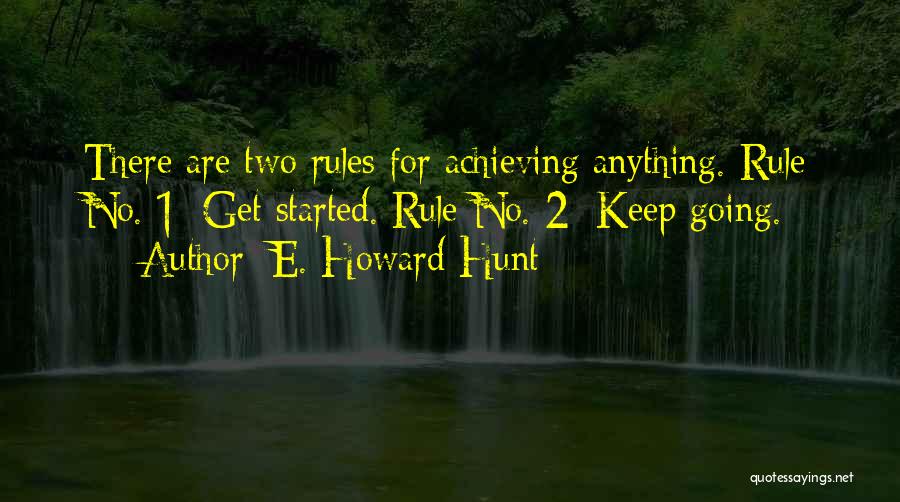 There are two rules for achieving anything. Rule No. 1: Get started. Rule No. 2: Keep going.
Author: E. Howard Hunt

quotessayings.net